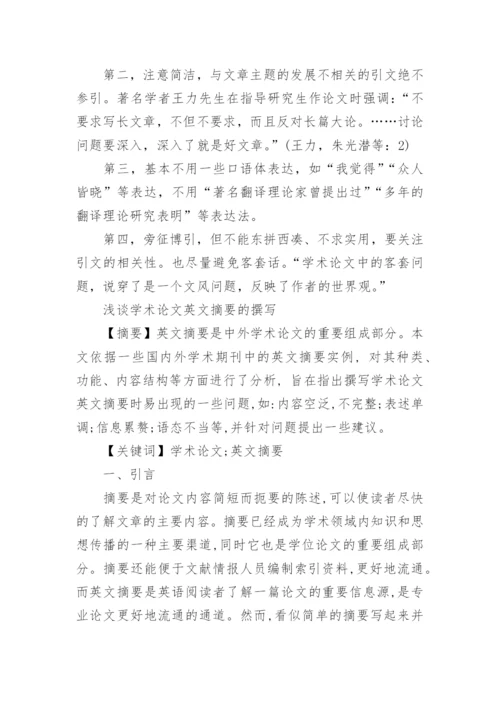 第二，注意简洁，与文章主题的发展不相关的引文绝不参引。著名学者王力先生在指导研究生作论文时强调：“不要求写长文章，不但不要求，而且反对长篇大论。……讨论问题要深入，深入了就是好文章。”(王力，朱光潜等：2)

第三，基本不用一些口语体表达，如“我觉得”“众人皆晓”等表达，不用“著名翻译理论家曾提出过”“多年的翻译理论研究表明”等表达法。

第四，旁征博引，但不能东拼西凑、不求实用，要关注引文的相关性。也尽量避免客套话。“学术论文中的客套问题，说穿了是一个文风问题，反映了作者的世界观。”

浅谈学术论文英文摘要的撰写

【摘要】英文摘要是中外学术论文的重要组成部分。本文依据一些国内外学术期刊中的英文摘要实例，对其种类、功能、内容结构等方面进行了分析，旨在指出撰写学术论文英文摘要时易出现的一些问题，如:内容空泛，不完整;表述单调;信息累赘;语态不当等，并针对问题提出一些建议。

【关键词】学术论文;英文摘要

一、引言

摘要是对论文内容简短而扼要的陈述，可以使读者尽快的了解文章的主要内容。摘要已经成为学术领域内知识和思想传播的一种主要渠道，同时它也是学位论文的重要组成部分。摘要还能便于文献情报人员编制索引资料，更好地流通。而英文摘要是英语阅读者了解一篇论文的重要信息源，是专业论文更好地流通的通道。然而，看似简单的摘要写起来并